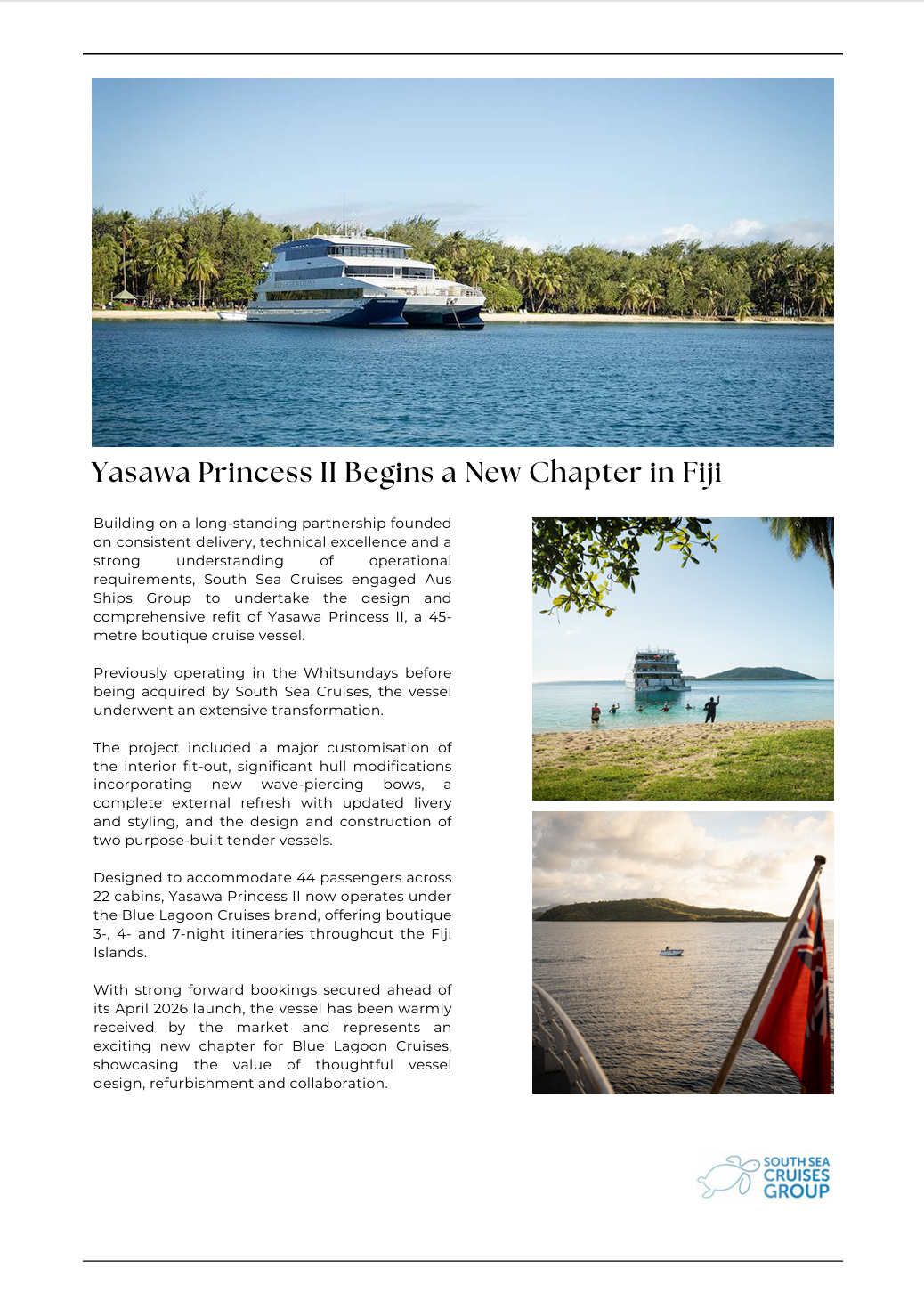 Yasawa Princess II Begins a New Chapter in Fiji

Building on a long-standing partnership founded on consistent delivery, technical excellence and a strong understanding of operational requirements, South Sea Cruises engaged Aus Ships Group to undertake the design and comprehensive refit of Yasawa Princess II, a 45-metre boutique cruise vessel.

Previously operating in the Whitsundays before being acquired by South Sea Cruises, the vessel underwent an extensive transformation.

The project included a major customisation of the interior fit-out, significant hull modifications incorporating new wave-piercing bows, a complete external refresh with updated livery and styling, and the design and construction of two purpose-built tender vessels.

Designed to accommodate 44 passengers across 22 cabins, Yasawa Princess II now operates under the Blue Lagoon Cruises brand, offering boutique 3-, 4- and 7-night itineraries throughout the Fiji Islands.

With strong forward bookings secured ahead of its April 2026 launch, the vessel has been warmly received by the market and represents an exciting new chapter for Blue Lagoon Cruises, showcasing the value of thoughtful vessel design, refurbishment and collaboration.

SOUTH SEA CRUISES GROUP